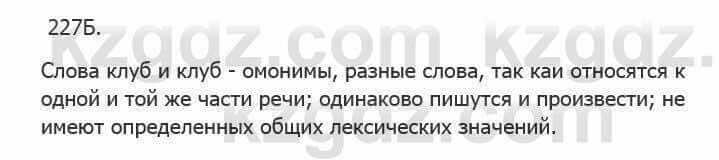 227Б.

kzgdz.com kzgdz.com

Слова клуб и клуб - омонимы, разные слова, так каи относятся к одной и той же части речи; одинаково пишутся и произвести; не имеют определенных общих лексических значений.

kzgdz.com